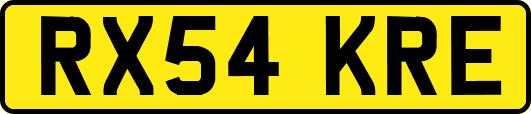 RX54 KRE